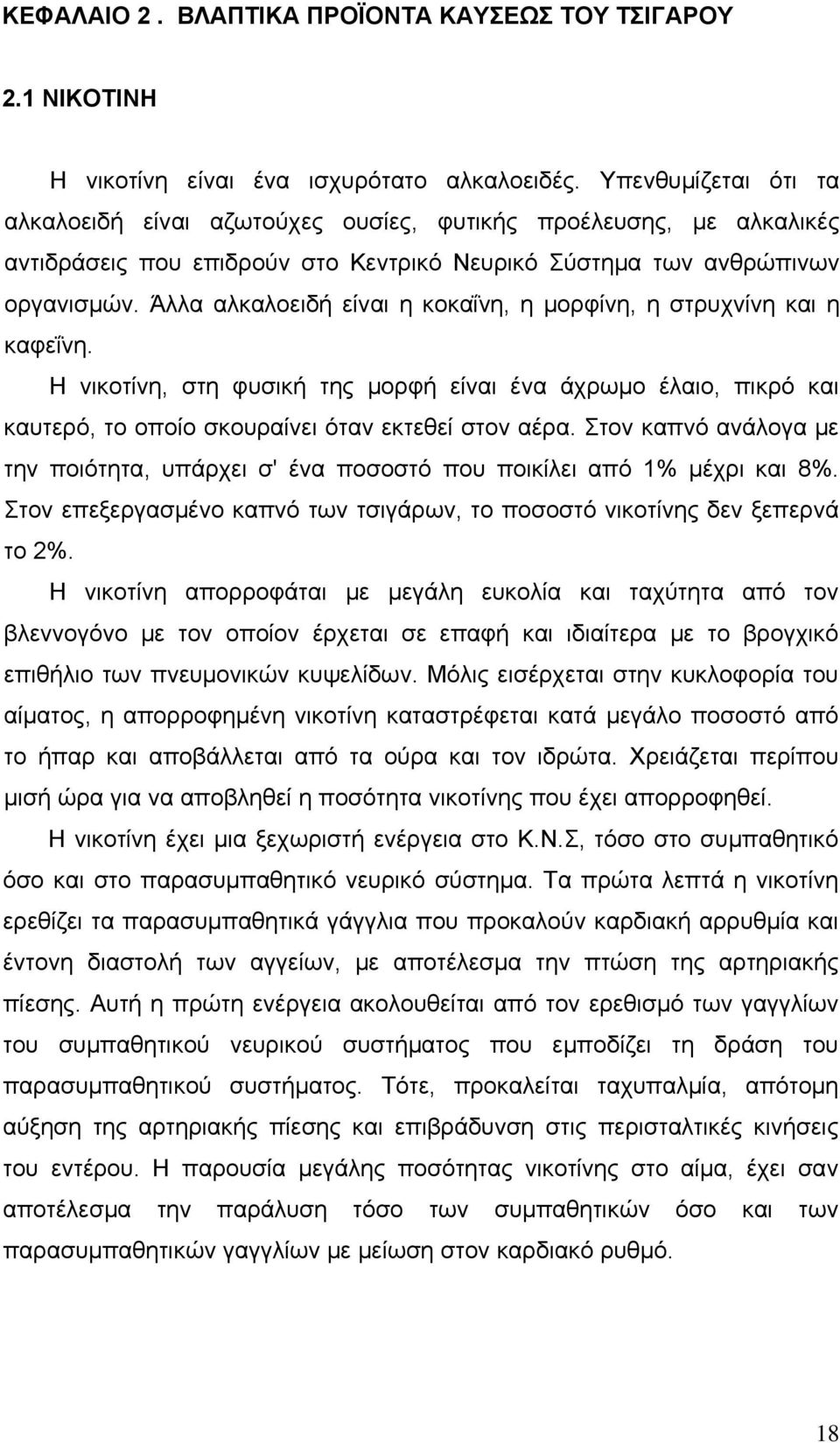 ΚΕΦΑΛΑΙΟ 2 . ΒΛΑΠΤΙΚΑ ΠΡΟΪΟΝΤΑ ΚΑΥΣΕΩΣ ΤΟΥ ΤΣΙΓΑΡΟΥ

2.1 ΝΙΚΟΤΙΝΗ

Η νικοτίνη είναι ένα ισχυρότατο αλκαλοειδές. Υπενθυμίζεται ότι τα αλκαλοειδή είναι αζωτούχες ουσίες, φυτικής προέλευσης, με αλκαλικές αντιδράσεις που επιδρούν στο Κεντρικό Νευρικό Σύστημα των ανθρώπινων οργανισμών. Άλλα αλκαλοειδή είναι η κοκαΐνη, η μορφίνη, η στρυχνίνη και η καφεΐνη.

Η νικοτίνη, στη φυσική της μορφή είναι ένα άχρωμο έλαιο, πικρό και καυτερό, το οποίο σκουραίνει όταν εκτεθεί στον αέρα. Στον καπνό ανάλογα με την ποιότητα, υπάρχει σ' ένα ποσοστό που ποικίλει από 1% μέχρι και 8%. Στον επεξεργασμένο καπνό των τσιγάρων, το ποσοστό νικοτίνης δεν ξεπερνά το 2%.

Η νικοτίνη απορροφάται με μεγάλη ευκολία και ταχύτητα από τον βλεννογόνο με τον οποίον έρχεται σε επαφή και ιδιαίτερα με το βρογχικό επιθήλιο των πνευμονικών κυψελίδων. Μόλις εισέρχεται στην κυκλοφορία του αίματος, η απορροφημένη νικοτίνη καταστρέφεται κατά μεγάλο ποσοστό από το ήπαρ και αποβάλλεται από τα ούρα και τον ιδρώτα. Χρειάζεται περίπου μισή ώρα για να αποβληθεί η ποσότητα νικοτίνης που έχει απορροφηθεί.

Η νικοτίνη έχει μια ξεχωριστή ενέργεια στο Κ.Ν.Σ, τόσο στο συμπαθητικό όσο και στο παρασυμπαθητικό νευρικό σύστημα. Τα πρώτα λεπτά η νικοτίνη ερεθίζει τα παρασυμπαθητικά γάγγλια που προκαλούν καρδιακή αρρυθμία και έντονη διαστολή των αγγείων, με αποτέλεσμα την πτώση της αρτηριακής πίεσης. Αυτή η πρώτη ενέργεια ακολουθείται από τον ερεθισμό των γαγγλίων του συμπαθητικού νευρικού συστήματος που εμποδίζει τη δράση του παρασυμπαθητικού συστήματος. Τότε, προκαλείται ταχυπαλμία, απότομη αύξηση της αρτηριακής πίεσης και επιβράδυνση στις περισταλτικές κινήσεις του εντέρου. Η παρουσία μεγάλης ποσότητας νικοτίνης στο αίμα, έχει σαν αποτέλεσμα την παράλυση τόσο των συμπαθητικών όσο και των παρασυμπαθητικών γαγγλίων με μείωση στον καρδιακό ρυθμό.

18